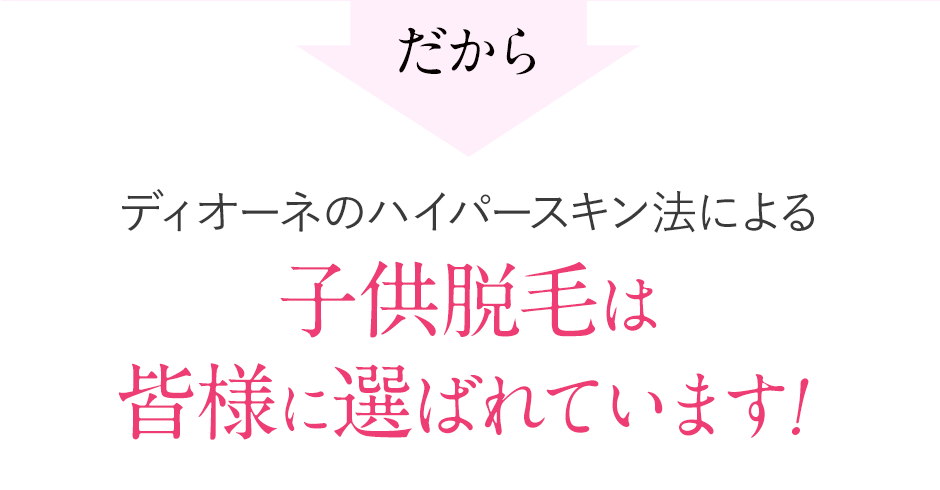 だから

ディオーネのハイパースキン法による

子供脱毛は
皆様に選ばれています!